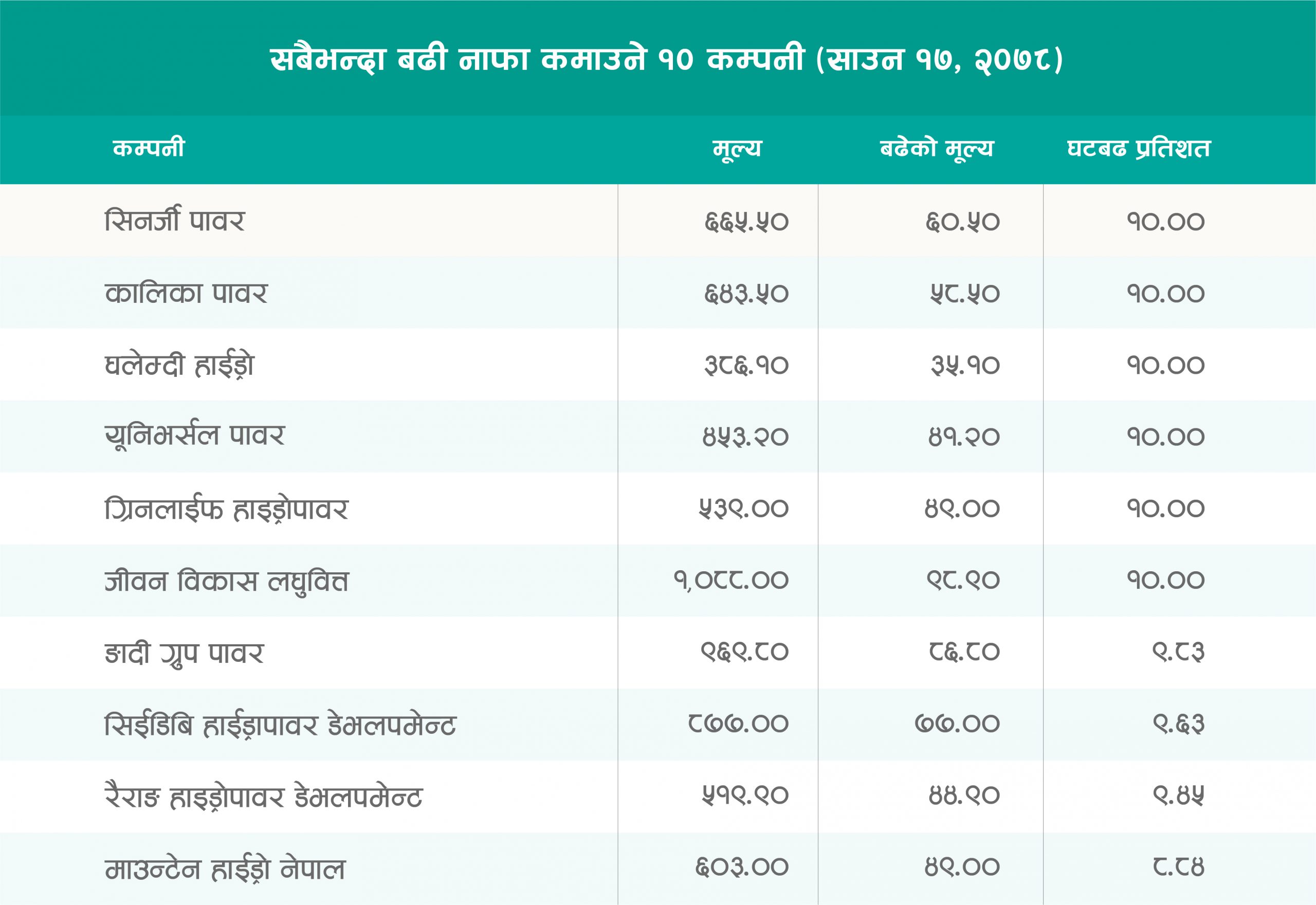 सबैभन्दा बढी नाफा कमाउने १० कम्पनी (साउन १७, २०७८)

| कम्पनी | मूल्य | बढेको मूल्य | घटबढ प्रतिशत |
|---|---|---|---|
| सिनर्जी पावर | ६६५.५० | ६०.५० | १०.०० |
| कालिका पावर | ६४३.५० | ५८.५० | १०.०० |
| घलेम्दी हाईड्रो | ३८६.१० | ३५.१० | १०.०० |
| यूनिभर्सल पावर | ४५३.२० | ४१.२० | १०.०० |
| ग्रिनलाईफ हाइड्रोपावर | ५३९.०० | ४९.०० | १०.०० |
| जीवन विकास लघुवित्त | १,०८८.०० | ९८.९० | १०.०० |
| ङादी ग्रुप पावर | ९६९.८० | ८६.८० | ९.८३ |
| सिईडिबि हाईड्रापावर डेभलपमेन्ट | ८७७.०० | ७७.०० | ९.६३ |
| रैराङ हाइड्रोपावर डेभलपमेन्ट | ५१९.९० | ४४.९० | ९.४५ |
| माउन्टेन हाईड्रो नेपाल | ६०३.०० | ४९.०० | ८.८४ |